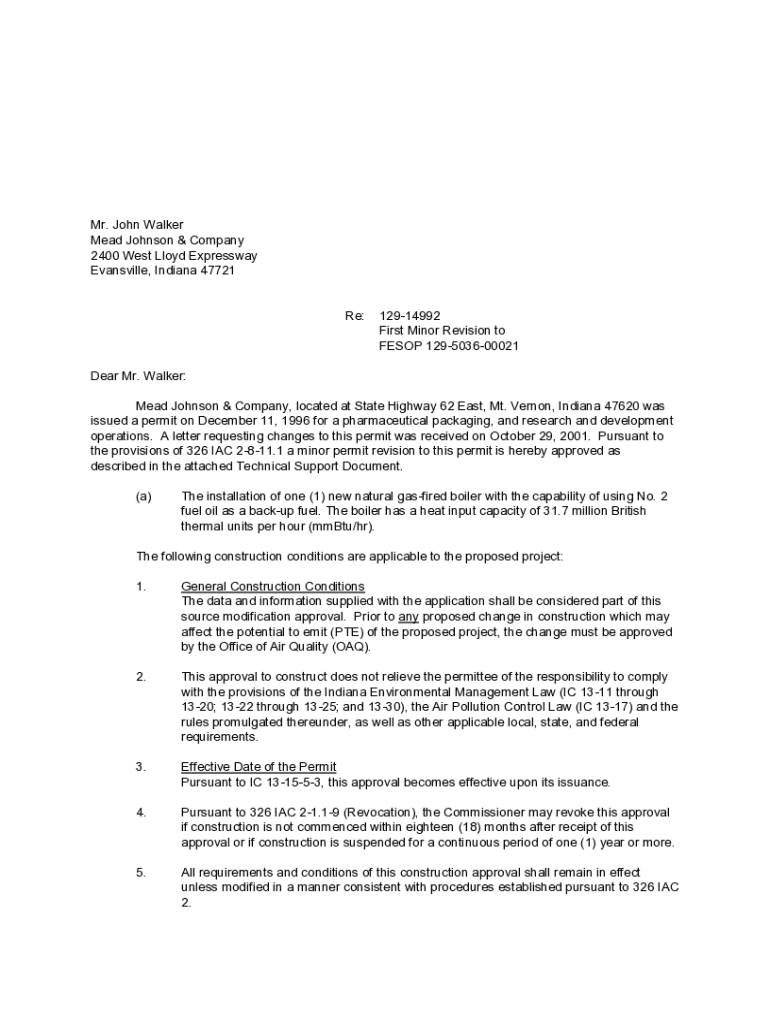 Mr. John Walker
Mead Johnson & Company
2400 West Lloyd Expressway
Evansville, Indiana 47721

Re: 129-14992
First Minor Revision to
FESOP 129-5036-00021

Dear Mr. Walker:

Mead Johnson & Company, located at State Highway 62 East, Mt. Vernon, Indiana 47620 was issued a permit on December 11, 1996 for a pharmaceutical packaging, and research and development operations. A letter requesting changes to this permit was received on October 29, 2001. Pursuant to the provisions of 326 IAC 2-8-11.1 a minor permit revision to this permit is hereby approved as described in the attached Technical Support Document.

(a) The installation of one (1) new natural gas-fired boiler with the capability of using No. 2 fuel oil as a back-up fuel. The boiler has a heat input capacity of 31.7 million British thermal units per hour (mmBtu/hr).

The following construction conditions are applicable to the proposed project:

1. General Construction Conditions
The data and information supplied with the application shall be considered part of this source modification approval. Prior to any proposed change in construction which may affect the potential to emit (PTE) of the proposed project, the change must be approved by the Office of Air Quality (OAQ).

2. This approval to construct does not relieve the permittee of the responsibility to comply with the provisions of the Indiana Environmental Management Law (IC 13-11 through 13-20; 13-22 through 13-25; and 13-30), the Air Pollution Control Law (IC 13-17) and the rules promulgated thereunder, as well as other applicable local, state, and federal requirements.

3. Effective Date of the Permit
Pursuant to IC 13-15-5-3, this approval becomes effective upon its issuance.

4. Pursuant to 326 IAC 2-1.1-9 (Revocation), the Commissioner may revoke this approval if construction is not commenced within eighteen (18) months after receipt of this approval or if construction is suspended for a continuous period of one (1) year or more.

5. All requirements and conditions of this construction approval shall remain in effect unless modified in a manner consistent with procedures established pursuant to 326 IAC 2.